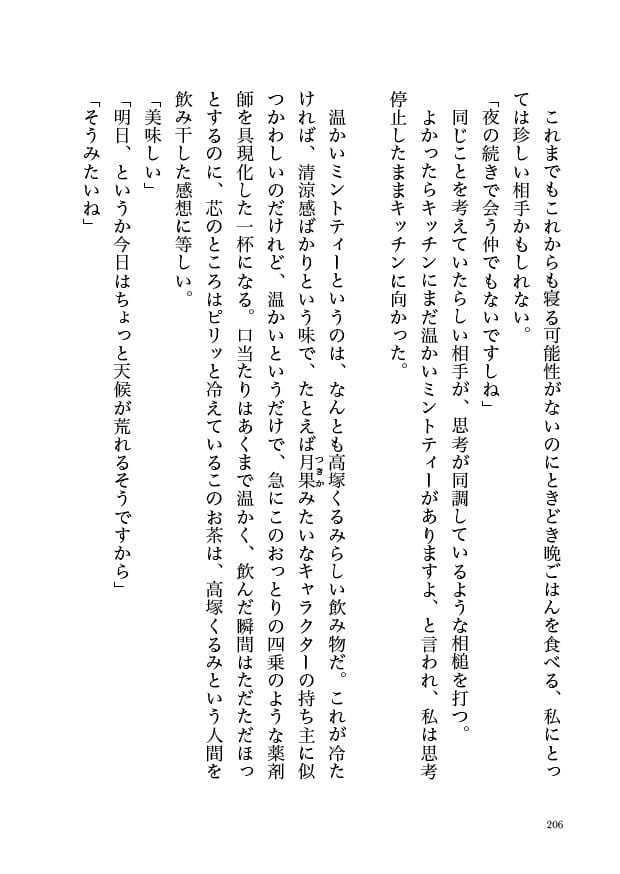 これまでもこれからも寝る可能性がないのにときどき晩ごはんを食べる、私にとっては珍しい相手かもしれない。

「夜の続きで会う仲でもないですしね」

同じことを考えていたらしい相手が、思考が同調しているような相槌を打つ。

よかったらキッチンにまだ温かいミントティーがありますよ、と言われ、私は思考停止したままキッチンに向かった。

温かいミントティーというのは、なんとも高塚くるみらしい飲み物だ。これが冷たければ、清涼感ばかりという味で、たとえば月果（つきか）みたいなキャラクターの持ち主に似つかわしいのだけれど、温かいというだけで、急にこのおっとりの四乗のような薬剤師を具現化した一杯になる。口当たりはあくまで温かく、飲んだ瞬間はただただほっとするのに、芯のところはピリッと冷えているこのお茶は、高塚くるみという人間を飲み干した感想に等しい。

「美味しい」

「明日、というか今日はちょっと天候が荒れるそうですから」

「そうみたいね」

206